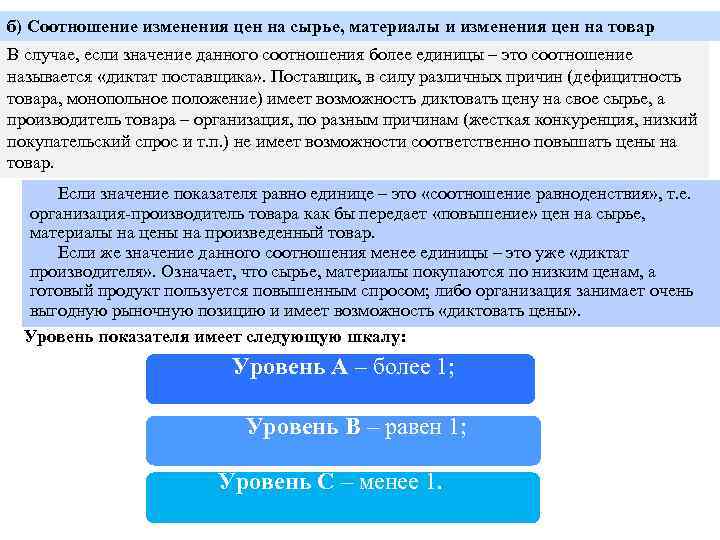 б) Соотношение изменения цен на сырье, материалы и изменения цен на товар

В случае, если значение данного соотношения более единицы – это соотношение называется «диктат поставщика». Поставщик, в силу различных причин (дефицитность товара, монопольное положение) имеет возможность диктовать цену на свое сырье, а производитель товара – организация, по разным причинам (жесткая конкуренция, низкий покупательский спрос и т.п.) не имеет возможности соответственно повышать цены на товар.

Если значение показателя равно единице – это «соотношение равноденствия», т.е. организация-производитель товара как бы передает «повышение» цен на сырье, материалы на цены на произведенный товар.

Если же значение данного соотношения менее единицы – это уже «диктат производителя». Означает, что сырье, материалы покупаются по низким ценам, а готовый продукт пользуется повышенным спросом; либо организация занимает очень выгодную рыночную позицию и имеет возможность «диктовать цены».

Уровень показателя имеет следующую шкалу:

Уровень А – более 1;

Уровень В – равен 1;

Уровень С – менее 1.